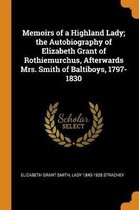 Memoirs of a Highland Lady; the Autobiography of Elizabeth Grant of Rothiemurchus, Afterwards Mrs. Smith of Baltiboys, 1797-1830

Scholar SELECT

ELIZABETH GRANT SMITH, LADY 1840-1928 STRACHEY